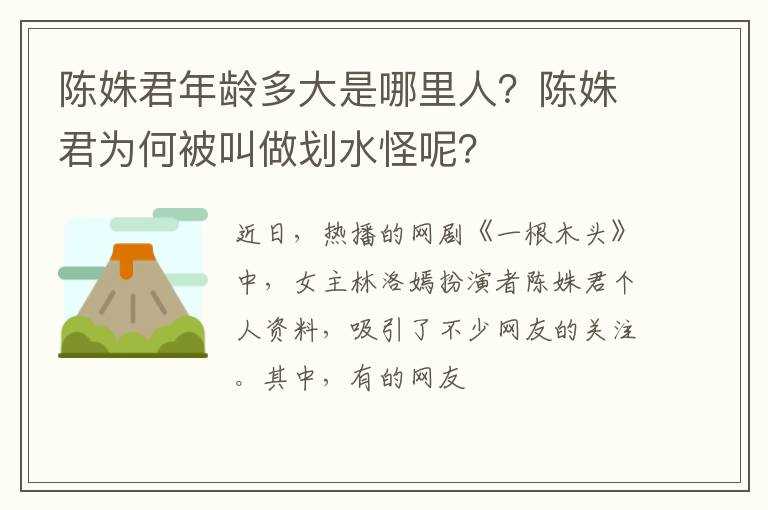 陈姝君年龄多大是哪里人？陈姝君为何被叫做划水怪呢？

近日，热播的网剧《一根木头》中，女主林洛嫣扮演者陈姝君个人资料，吸引了不少网友的关注。其中，有的网友